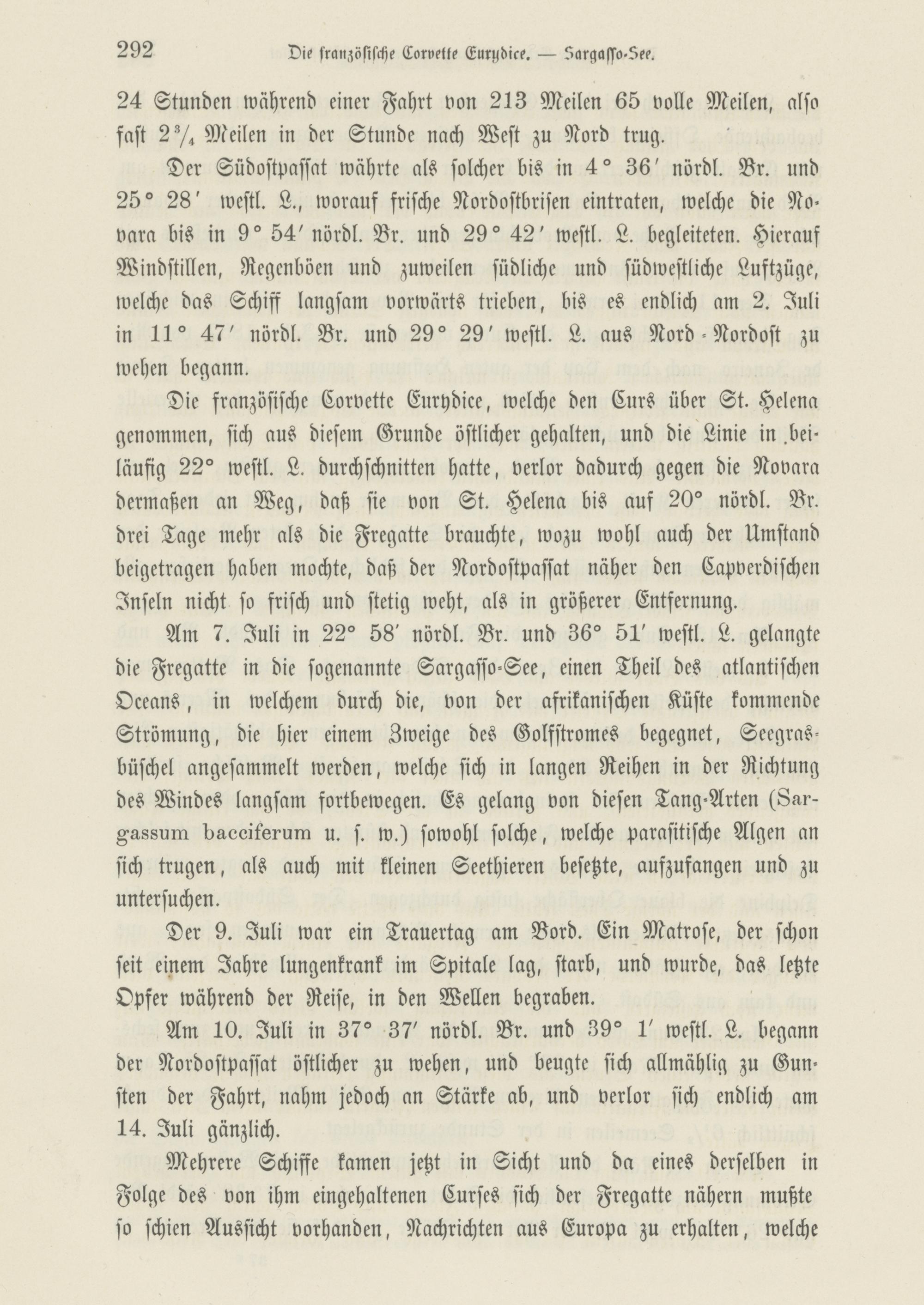 292 Die französische Corvette Eurydice. — Sargasso-See.

24 Stunden während einer Fahrt von 213 Meilen 65 volle Meilen, also fast $2\frac{3}{4}$ Meilen in der Stunde nach West zu Nord trug.

Der Südostpassat währte als solcher bis in 4° 36′ nördl. Br. und 25° 28′ westl. L., worauf frische Nordostbrisen eintraten, welche die Novara bis in 9° 54′ nördl. Br. und 29° 42′ westl. L. begleiteten. Hierauf Windstillen, Regenböen und zuweilen südliche und südwestliche Luftzüge, welche das Schiff langsam vorwärts trieben, bis es endlich am 2. Juli in 11° 47′ nördl. Br. und 29° 29′ westl. L. aus Nord-Nordost zu wehen begann.

Die französische Corvette Eurydice, welche den Curs über St. Helena genommen, sich aus diesem Grunde östlicher gehalten, und die Linie in beiläufig 22° westl. L. durchschnitten hatte, verlor dadurch gegen die Novara dermaßen an Weg, daß sie von St. Helena bis auf 20° nördl. Br. drei Tage mehr als die Fregatte brauchte, wozu wohl auch der Umstand beigetragen haben mochte, daß der Nordostpassat näher den Capverdischen Inseln nicht so frisch und stetig weht, als in größerer Entfernung.

Am 7. Juli in 22° 58′ nördl. Br. und 36° 51′ westl. L. gelangte die Fregatte in die sogenannte Sargasso-See, einen Theil des atlantischen Oceans, in welchem durch die, von der afrikanischen Küste kommende Strömung, die hier einem Zweige des Golfstromes begegnet, Seegrasbüschel angesammelt werden, welche sich in langen Reihen in der Richtung des Windes langsam fortbewegen. Es gelang von diesen Tang-Arten (Sargassum bacciferum u. s. w.) sowohl solche, welche parasitische Algen an sich trugen, als auch mit kleinen Seethieren besetzte, aufzufangen und zu untersuchen.

Der 9. Juli war ein Trauertag am Bord. Ein Matrose, der schon seit einem Jahre lungenkrank im Spitale lag, starb, und wurde, das letzte Opfer während der Reise, in den Wellen begraben.

Am 10. Juli in 37° 37′ nördl. Br. und 39° 1′ westl. L. begann der Nordostpassat östlicher zu wehen, und beugte sich allmählig zu Gunsten der Fahrt, nahm jedoch an Stärke ab, und verlor sich endlich am 14. Juli gänzlich.

Mehrere Schiffe kamen jetzt in Sicht und da eines derselben in Folge des von ihm eingehaltenen Curses sich der Fregatte nähern mußte so schien Aussicht vorhanden, Nachrichten aus Europa zu erhalten, welche